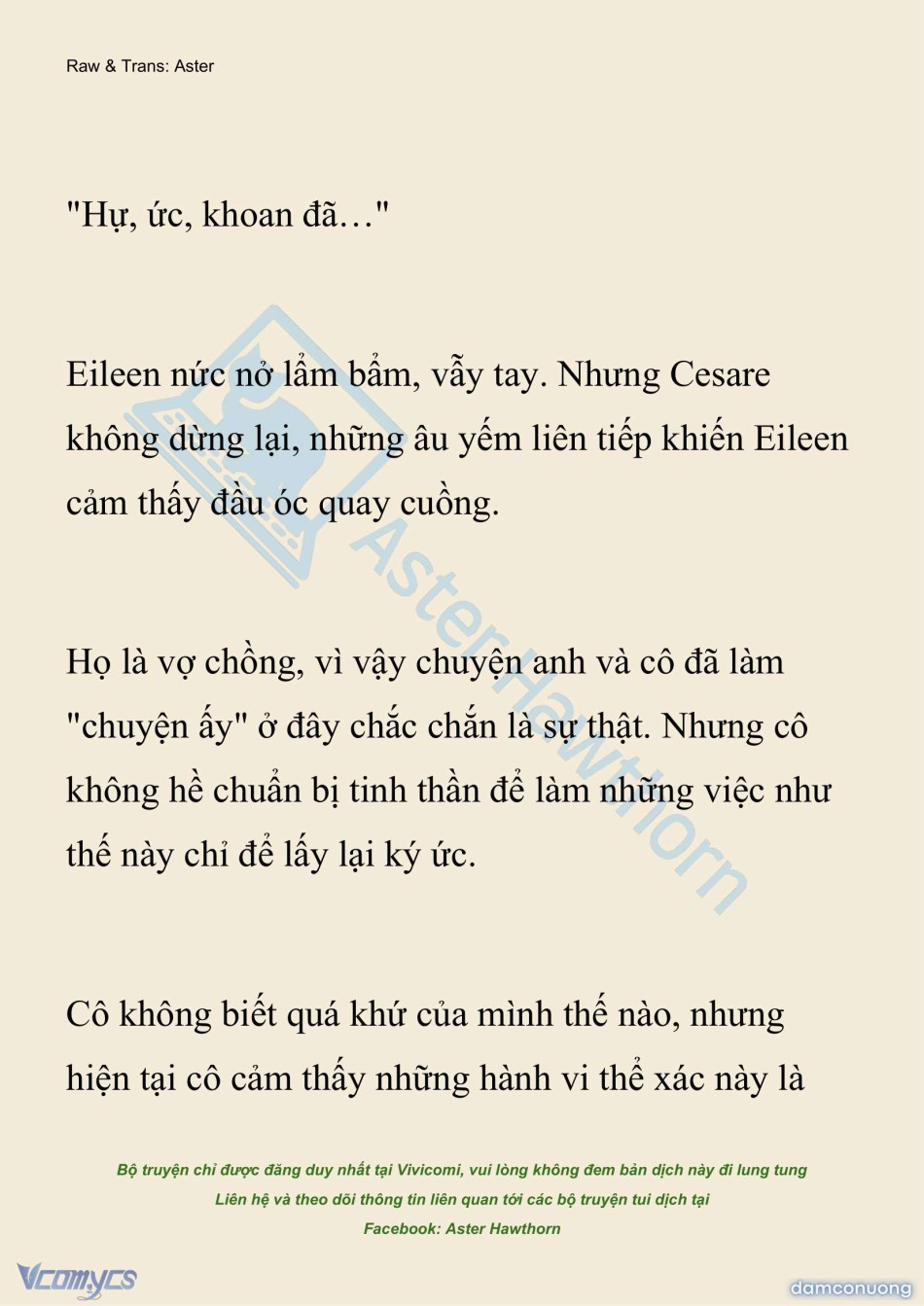 Raw & Trans: Aster

"Hự, ức, khoan đã…"

Eileen nức nở lẩm bẩm, vẫy tay. Nhưng Cesare không dừng lại, những âu yếm liên tiếp khiến Eileen cảm thấy đầu óc quay cuồng.

Họ là vợ chồng, vì vậy chuyện anh và cô đã làm "chuyện ấy" ở đây chắc chắn là sự thật. Nhưng cô không hề chuẩn bị tinh thần để làm những việc như thế này chỉ để lấy lại ký ức.

Cô không biết quá khứ của mình thế nào, nhưng hiện tại cô cảm thấy những hành vi thể xác này là

AsterHawthorn

Bộ truyện chỉ được đăng duy nhất tại Vivicomi, vui lòng không đem bản dịch này đi lung tung
Liên hệ và theo dõi thông tin liên quan tới các bộ truyện tui dịch tại
Facebook: Aster Hawthorn

Vcomycs

damconuong